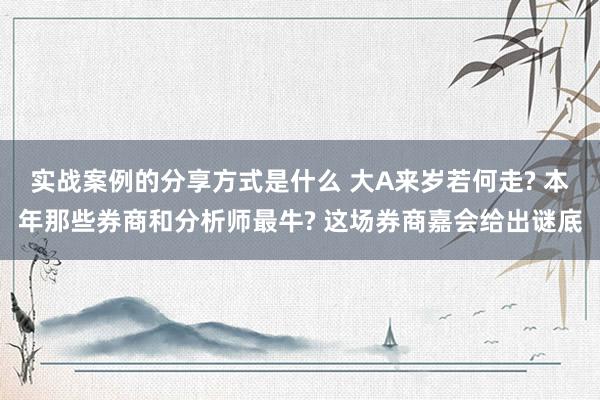 实战案例的分享方式是什么 大A来岁若何走? 本年那些券商和分析师最牛? 这场券商嘉会给出谜底